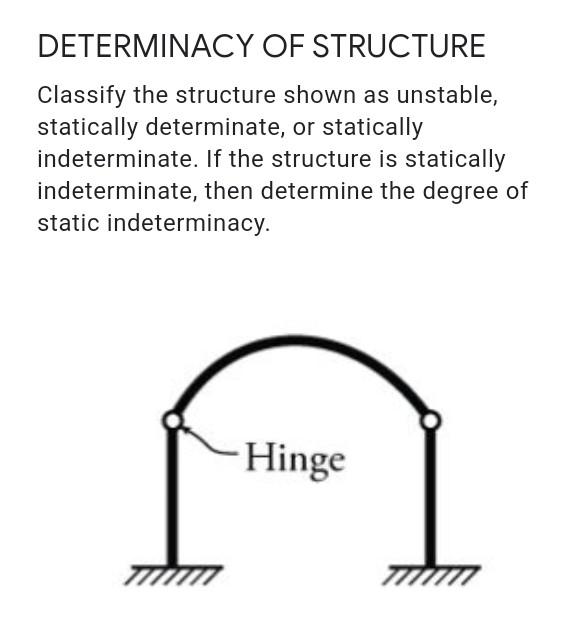 DETERMINACY OF STRUCTURE

Classify the structure shown as unstable, statically determinate, or statically indeterminate. If the structure is statically indeterminate, then determine the degree of static indeterminacy.

Hinge